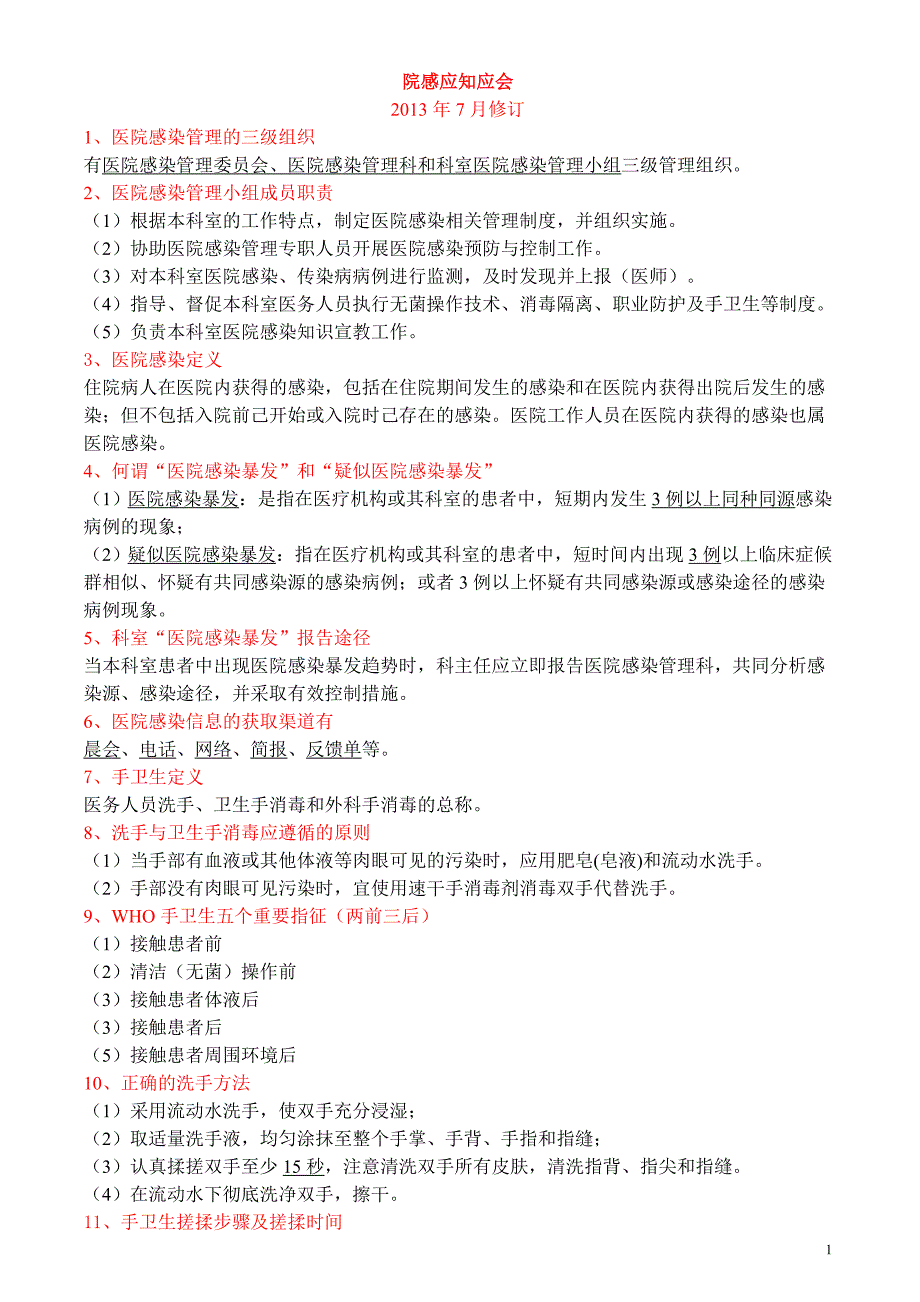 院感应知应会
2013 年 7 月修订

1、医院感染管理的三级组织
有医院感染管理委员会、医院感染管理科和科室医院感染管理小组三级管理组织。

2、医院感染管理小组成员职责
（1）根据本科室的工作特点，制定医院感染相关管理制度，并组织实施。
（2）协助医院感染管理专职人员开展医院感染预防与控制工作。
（3）对本科室医院感染、传染病病例进行监测，及时发现并上报（医师）。
（4）指导、督促本科室医务人员执行无菌操作技术、消毒隔离、职业防护及手卫生等制度。
（5）负责本科室医院感染知识宣教工作。

3、医院感染定义
住院病人在医院内获得的感染，包括在住院期间发生的感染和在医院内获得出院后发生的感染；但不包括入院前已开始或入院时已存在的感染。医院工作人员在医院内获得的感染也属医院感染。

4、何谓“医院感染暴发”和“疑似医院感染暴发”
（1）医院感染暴发：是指在医疗机构或其科室的患者中，短期内发生 3 例以上同种同源感染病例的现象；
（2）疑似医院感染暴发：指在医疗机构或其科室的患者中，短时间内出现 3 例以上临床症候群相似、怀疑有共同感染源的感染病例；或者 3 例以上怀疑有共同感染源或感染途径的感染病例现象。

5、科室“医院感染暴发”报告途径
当本科室患者中出现医院感染暴发趋势时，科主任应立即报告医院感染管理科，共同分析感染源、感染途径，并采取有效控制措施。

6、医院感染信息的获取渠道有
晨会、电话、网络、简报、反馈单等。

7、手卫生定义
医务人员洗手、卫生手消毒和外科手消毒的总称。

8、洗手与卫生手消毒应遵循的原则
（1）当手部有血液或其他体液等肉眼可见的污染时，应用肥皂(皂液)和流动水洗手。
（2）手部没有肉眼可见污染时，宜使用速干手消毒剂消毒双手代替洗手。

9、WHO 手卫生五个重要指征（两前三后）
（1）接触患者前
（2）清洁（无菌）操作前
（3）接触患者体液后
（3）接触患者后
（5）接触患者周围环境后

10、正确的洗手方法
（1）采用流动水洗手，使双手充分浸湿；
（2）取适量洗手液，均匀涂抹至整个手掌、手背、手指和指缝；
（3）认真揉搓双手至少 15 秒，注意清洗双手所有皮肤，清洗指背、指尖和指缝。
（4）在流动水下彻底洗净双手，擦干。

11、手卫生搓揉步骤及搓揉时间

1